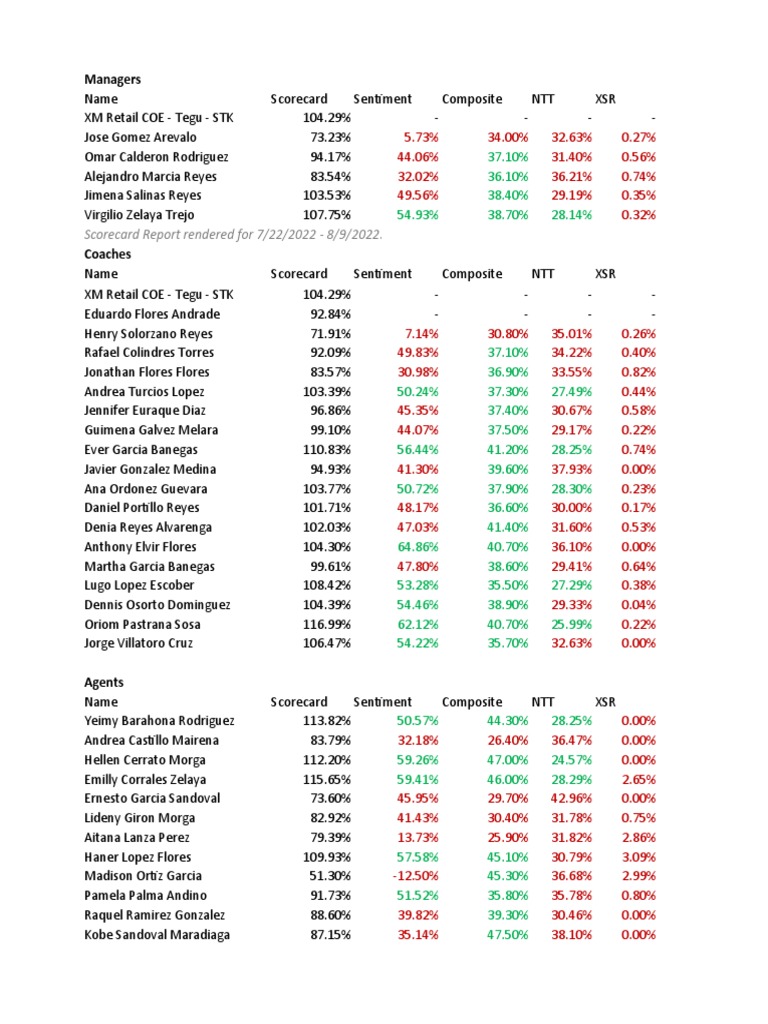 Managers

| Name | Scorecard | Sentiment | Composite | NTT | XSR |
|---|---|---|---|---|---|
| XM Retail COE - Tegu - STK | 104.29% | - | - | - | - |
| Jose Gomez Arevalo | 73.23% | 5.73% | 34.00% | 32.63% | 0.27% |
| Omar Calderon Rodriguez | 94.17% | 44.06% | 37.10% | 31.40% | 0.56% |
| Alejandro Marcia Reyes | 83.54% | 32.02% | 36.10% | 36.21% | 0.74% |
| Jimena Salinas Reyes | 103.53% | 49.56% | 38.40% | 29.19% | 0.35% |
| Virgilio Zelaya Trejo | 107.75% | 54.93% | 38.70% | 28.14% | 0.32% |

Scorecard Report rendered for 7/22/2022 - 8/9/2022.

Coaches

| Name | Scorecard | Sentiment | Composite | NTT | XSR |
|---|---|---|---|---|---|
| XM Retail COE - Tegu - STK | 104.29% | - | - | - | - |
| Eduardo Flores Andrade | 92.84% | - | - | - | - |
| Henry Solorzano Reyes | 71.91% | 7.14% | 30.80% | 35.01% | 0.26% |
| Rafael Colindres Torres | 92.09% | 49.83% | 37.10% | 34.22% | 0.40% |
| Jonathan Flores Flores | 83.57% | 30.98% | 36.90% | 33.55% | 0.82% |
| Andrea Turcios Lopez | 103.39% | 50.24% | 37.30% | 27.49% | 0.44% |
| Jennifer Euraque Diaz | 96.86% | 45.35% | 37.40% | 30.67% | 0.58% |
| Guimena Galvez Melara | 99.10% | 44.07% | 37.50% | 29.17% | 0.22% |
| Ever Garcia Banegas | 110.83% | 56.44% | 41.20% | 28.25% | 0.74% |
| Javier Gonzalez Medina | 94.93% | 41.30% | 39.60% | 37.93% | 0.00% |
| Ana Ordonez Guevara | 103.77% | 50.72% | 37.90% | 28.30% | 0.23% |
| Daniel Portillo Reyes | 101.71% | 48.17% | 36.60% | 30.00% | 0.17% |
| Denia Reyes Alvarenga | 102.03% | 47.03% | 41.40% | 31.60% | 0.53% |
| Anthony Elvir Flores | 104.30% | 64.86% | 40.70% | 36.10% | 0.00% |
| Martha Garcia Banegas | 99.61% | 47.80% | 38.60% | 29.41% | 0.64% |
| Lugo Lopez Escober | 108.42% | 53.28% | 35.50% | 27.29% | 0.38% |
| Dennis Osorto Dominguez | 104.39% | 54.46% | 38.90% | 29.33% | 0.04% |
| Oriom Pastrana Sosa | 116.99% | 62.12% | 40.70% | 25.99% | 0.22% |
| Jorge Villatoro Cruz | 106.47% | 54.22% | 35.70% | 32.63% | 0.00% |

Agents

| Name | Scorecard | Sentiment | Composite | NTT | XSR |
|---|---|---|---|---|---|
| Yeimy Barahona Rodriguez | 113.82% | 50.57% | 44.30% | 28.25% | 0.00% |
| Andrea Castillo Mairena | 83.79% | 32.18% | 26.40% | 36.47% | 0.00% |
| Hellen Cerrato Morga | 112.20% | 59.26% | 47.00% | 24.57% | 0.00% |
| Emilly Corrales Zelaya | 115.65% | 59.41% | 46.00% | 28.29% | 2.65% |
| Ernesto Garcia Sandoval | 73.60% | 45.95% | 29.70% | 42.96% | 0.00% |
| Lideny Giron Morga | 82.92% | 41.43% | 30.40% | 31.78% | 0.75% |
| Aitana Lanza Perez | 79.39% | 13.73% | 25.90% | 31.82% | 2.86% |
| Haner Lopez Flores | 109.93% | 57.58% | 45.10% | 30.79% | 3.09% |
| Madison Ortiz Garcia | 51.30% | -12.50% | 45.30% | 36.68% | 2.99% |
| Pamela Palma Andino | 91.73% | 51.52% | 35.80% | 35.78% | 0.80% |
| Raquel Ramirez Gonzalez | 88.60% | 39.82% | 39.30% | 30.46% | 0.00% |
| Kobe Sandoval Maradiaga | 87.15% | 35.14% | 47.50% | 38.10% | 0.00% |